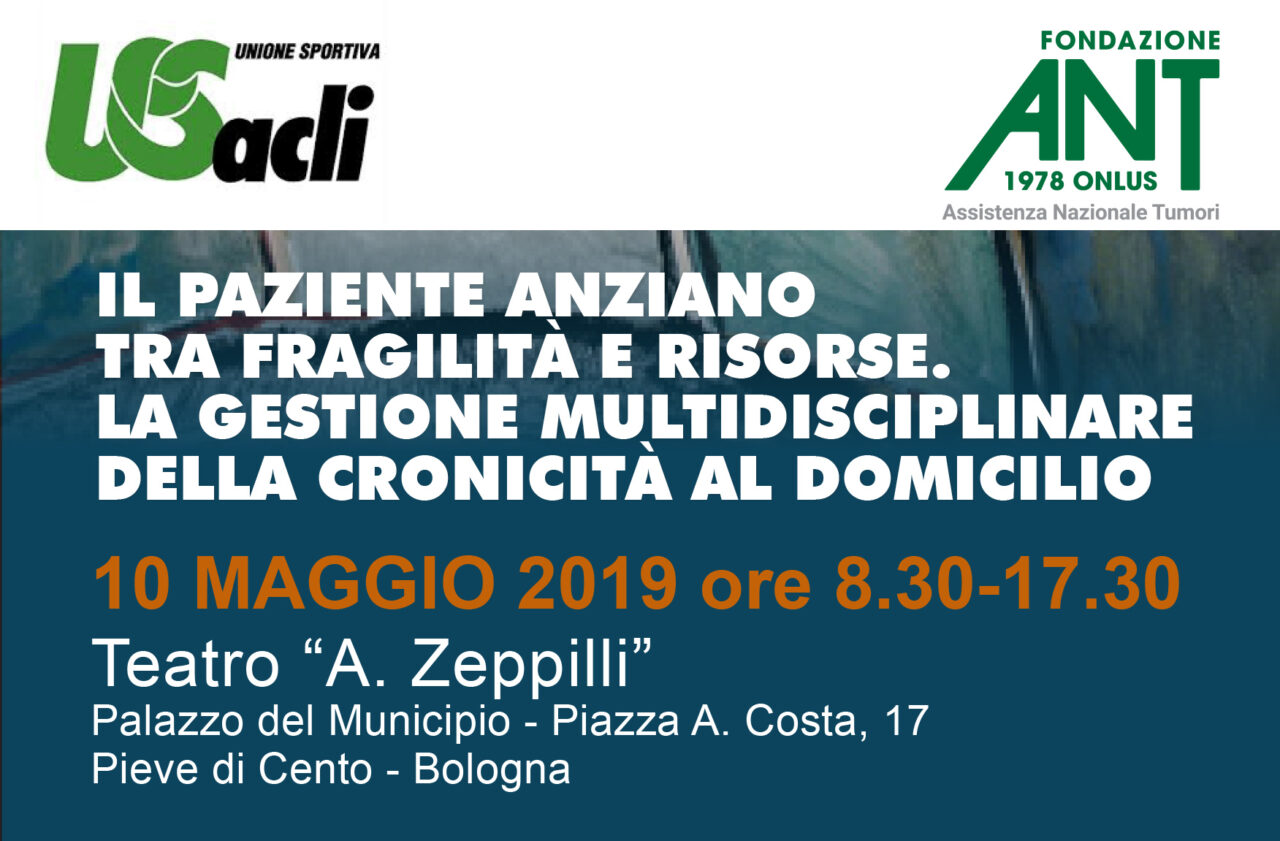 UNIONE SPORTIVA
US acli

FONDAZIONE
ANT
1978 ONLUS
Assistenza Nazionale Tumori

IL PAZIENTE ANZIANO TRA FRAGILITÀ E RISORSE. LA GESTIONE MULTIDISCIPLINARE DELLA CRONICITÀ AL DOMICILIO

10 MAGGIO 2019 ore 8.30-17.30

Teatro “A. Zeppilli”
Palazzo del Municipio - Piazza A. Costa, 17
Pieve di Cento - Bologna